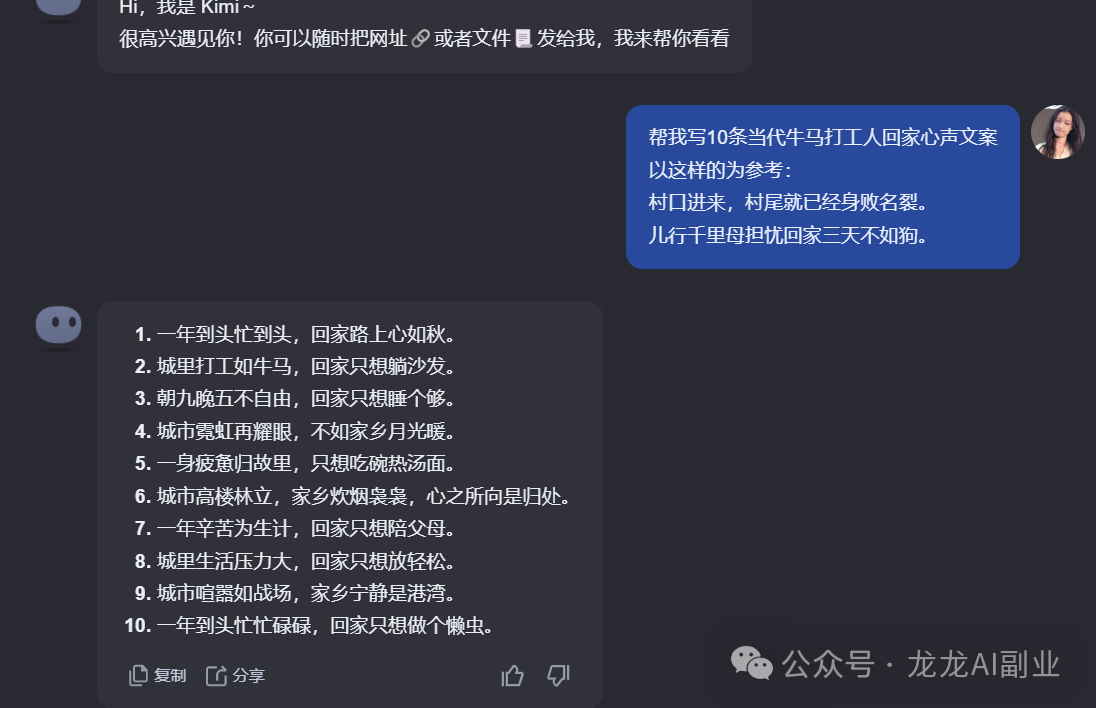 Hi，我是 Kimi～
很高兴遇见你！你可以随时把网址🔗或者文件📃发给我，我来帮你看看

帮我写10条当代牛马打工人回家心声文案
以这样的为参考：
村口进来，村尾就已经身败名裂。
儿行千里母担忧回家三天不如狗。

1. 一年到头忙到头，回家路上心如秋。
2. 城里打工如牛马，回家只想躺沙发。
3. 朝九晚五不自由，回家只想睡个够。
4. 城市霓虹再耀眼，不如家乡月光暖。
5. 一身疲惫归故里，只想吃碗热汤面。
6. 城市高楼林立，家乡炊烟袅袅，心之所向是归处。
7. 一年辛苦为生计，回家只想陪父母。
8. 城里生活压力大，回家只想放轻松。
9. 城市喧嚣如战场，家乡宁静是港湾。
10. 一年到头忙忙碌碌，回家只想做个懒虫。

复制 分享

公众号 · 龙龙AI副业